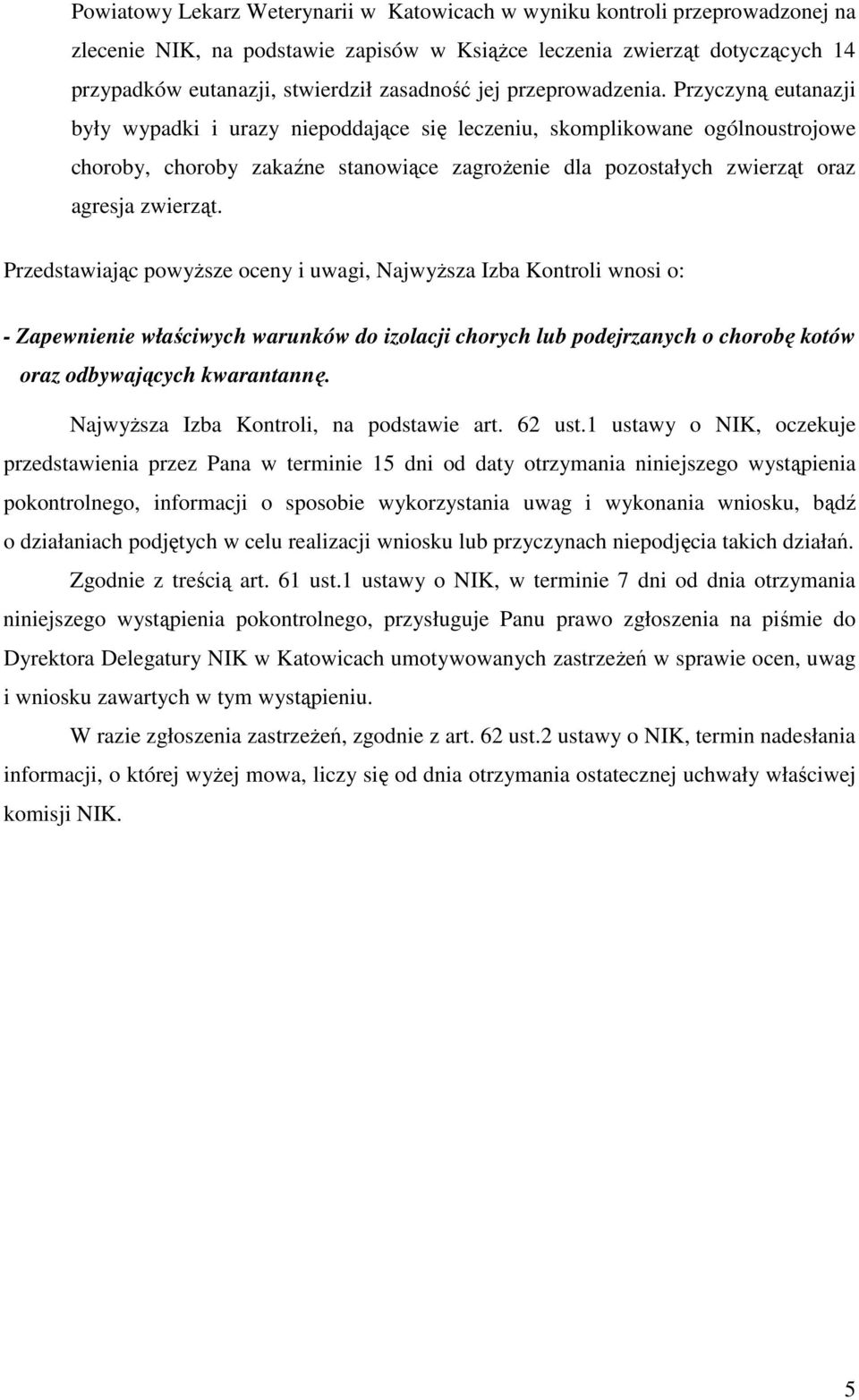 Powiatowy Lekarz Weterynarii w Katowicach w wyniku kontroli przeprowadzonej na zlecenie NIK, na podstawie zapisów w Książce leczenia zwierząt dotyczących 14 przypadków eutanazji, stwierdził zasadność jej przeprowadzenia. Przyczyną eutanazji były wypadki i urazy niepoddające się leczeniu, skomplikowane ogólnoustrojowe choroby, choroby zakaźne stanowiące zagrożenie dla pozostałych zwierząt oraz agresja zwierząt.

Przedstawiając powyższe oceny i uwagi, Najwyższa Izba Kontroli wnosi o:

- Zapewnienie właściwych warunków do izolacji chorych lub podejrzanych o chorobę kotów oraz odbywających kwarantannę.

Najwyższa Izba Kontroli, na podstawie art. 62 ust.1 ustawy o NIK, oczekuje przedstawienia przez Pana w terminie 15 dni od daty otrzymania niniejszego wystąpienia pokontrolnego, informacji o sposobie wykorzystania uwag i wykonania wniosku, bądź o działaniach podjętych w celu realizacji wniosku lub przyczynach niepodjęcia takich działań.

Zgodnie z treścią art. 61 ust.1 ustawy o NIK, w terminie 7 dni od dnia otrzymania niniejszego wystąpienia pokontrolnego, przysługuje Panu prawo zgłoszenia na piśmie do Dyrektora Delegatury NIK w Katowicach umotywowanych zastrzeżeń w sprawie ocen, uwag i wniosku zawartych w tym wystąpieniu.

W razie zgłoszenia zastrzeżeń, zgodnie z art. 62 ust.2 ustawy o NIK, termin nadesłania informacji, o której wyżej mowa, liczy się od dnia otrzymania ostatecznej uchwały właściwej komisji NIK.

5